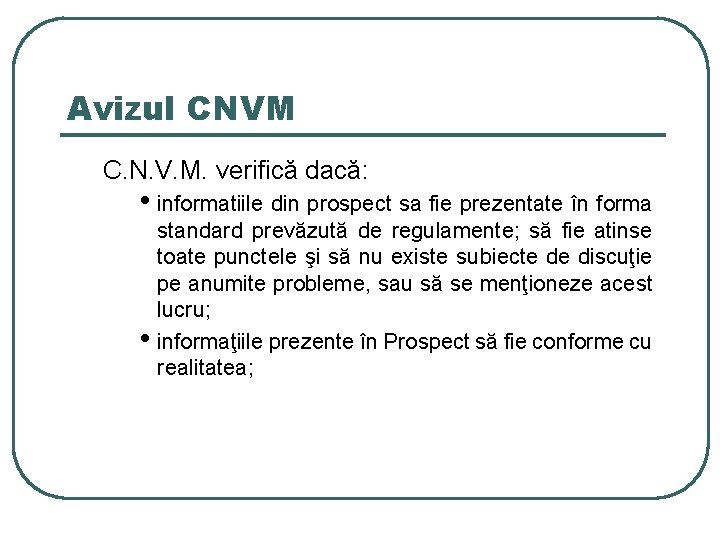 Avizul CNVM

C.N.V.M. verifică dacă:

• informatiile din prospect sa fie prezentate în forma standard prevăzută de regulamente; să fie atinse toate punctele şi să nu existe subiecte de discuţie pe anumite probleme, sau să se menţioneze acest lucru;

• informaţiile prezente în Prospect să fie conforme cu realitatea;